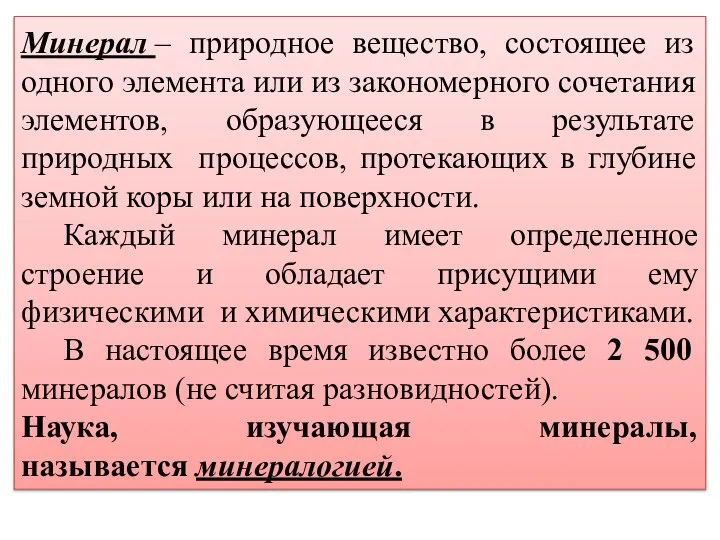 Минерал – природное вещество, состоящее из одного элемента или из закономерного сочетания элементов, образующееся в результате природных процессов, протекающих в глубине земной коры или на поверхности.

Каждый минерал имеет определенное строение и обладает присущими ему физическими и химическими характеристиками.

В настоящее время известно более 2 500 минералов (не считая разновидностей).

Наука, изучающая минералы, называется минералогией.